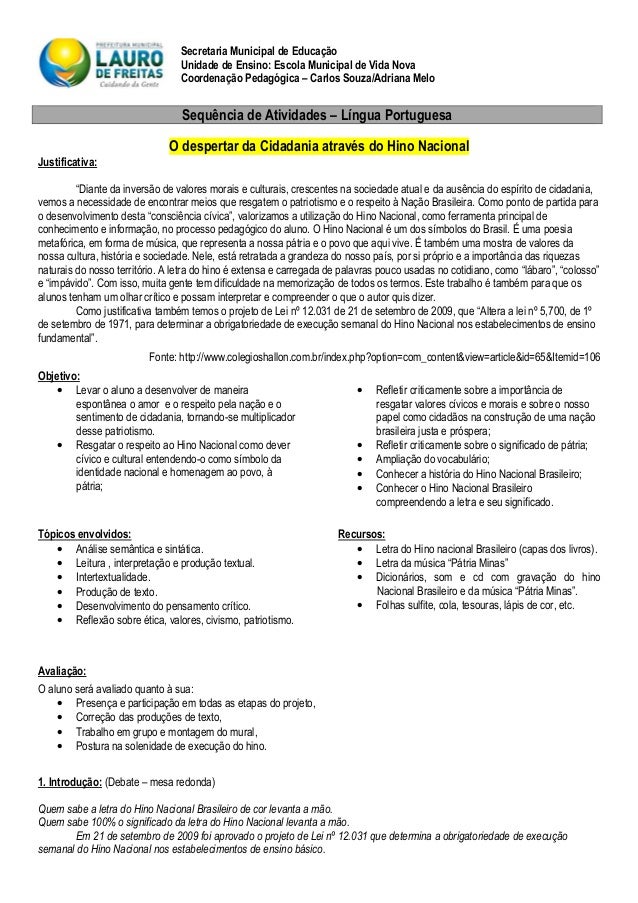 PREFEITURA MUNICIPAL
LAURO DE FREITAS
Cuidando da Gente

Secretaria Municipal de Educação
Unidade de Ensino: Escola Municipal de Vida Nova
Coordenação Pedagógica – Carlos Souza/Adriana Melo

Sequência de Atividades – Língua Portuguesa

O despertar da Cidadania através do Hino Nacional

Justificativa:

"Diante da inversão de valores morais e culturais, crescentes na sociedade atual e da ausência do espírito de cidadania, vemos a necessidade de encontrar meios que resgatem o patriotismo e o respeito à Nação Brasileira. Como ponto de partida para o desenvolvimento desta "consciência cívica", valorizamos a utilização do Hino Nacional, como ferramenta principal de conhecimento e informação, no processo pedagógico do aluno. O Hino Nacional é um dos símbolos do Brasil. É uma poesia metafórica, em forma de música, que representa a nossa pátria e o povo que aqui vive. É também uma mostra de valores da nossa cultura, história e sociedade. Nele, está retratada a grandeza do nosso país, por si próprio e a importância das riquezas naturais do nosso território. A letra do hino é extensa e carregada de palavras pouco usadas no cotidiano, como "lábaro", "colosso" e "impávido". Com isso, muita gente tem dificuldade na memorização de todos os termos. Este trabalho é também para que os alunos tenham um olhar crítico e possam interpretar e compreender o que o autor quis dizer.

Como justificativa também temos o projeto de Lei nº 12.031 de 21 de setembro de 2009, que "Altera a lei nº 5,700, de 1º de setembro de 1971, para determinar a obrigatoriedade de execução semanal do Hino Nacional nos estabelecimentos de ensino fundamental".

Fonte: http://www.colegioshallon.com.br/index.php?option=com_content&view=article&id=65&Itemid=106

Objetivo:
• Levar o aluno a desenvolver de maneira espontânea o amor e o respeito pela nação e o sentimento de cidadania, tornando-se multiplicador desse patriotismo.
• Resgatar o respeito ao Hino Nacional como dever cívico e cultural entendendo-o como símbolo da identidade nacional e homenagem ao povo, à pátria;
• Refletir criticamente sobre a importância de resgatar valores cívicos e morais e sobre o nosso papel como cidadãos na construção de uma nação brasileira justa e próspera;
• Refletir criticamente sobre o significado de pátria;
• Ampliação do vocabulário;
• Conhecer a história do Hino Nacional Brasileiro;
• Conhecer o Hino Nacional Brasileiro compreendendo a letra e seu significado.

Tópicos envolvidos:
• Análise semântica e sintática.
• Leitura , interpretação e produção textual.
• Intertextualidade.
• Produção de texto.
• Desenvolvimento do pensamento crítico.
• Reflexão sobre ética, valores, civismo, patriotismo.

Recursos:
• Letra do Hino nacional Brasileiro (capas dos livros).
• Letra da música "Pátria Minas"
• Dicionários, som e cd com gravação do hino Nacional Brasileiro e da música "Pátria Minas".
• Folhas sulfite, cola, tesouras, lápis de cor, etc.

Avaliação:
O aluno será avaliado quanto à sua:
• Presença e participação em todas as etapas do projeto,
• Correção das produções de texto,
• Trabalho em grupo e montagem do mural,
• Postura na solenidade de execução do hino.

1. Introdução: (Debate – mesa redonda)

Quem sabe a letra do Hino Nacional Brasileiro de cor levanta a mão.
Quem sabe 100% o significado da letra do Hino Nacional levanta a mão.
Em 21 de setembro de 2009 foi aprovado o projeto de Lei nº 12.031 que determina a obrigatoriedade de execução semanal do Hino Nacional nos estabelecimentos de ensino básico.